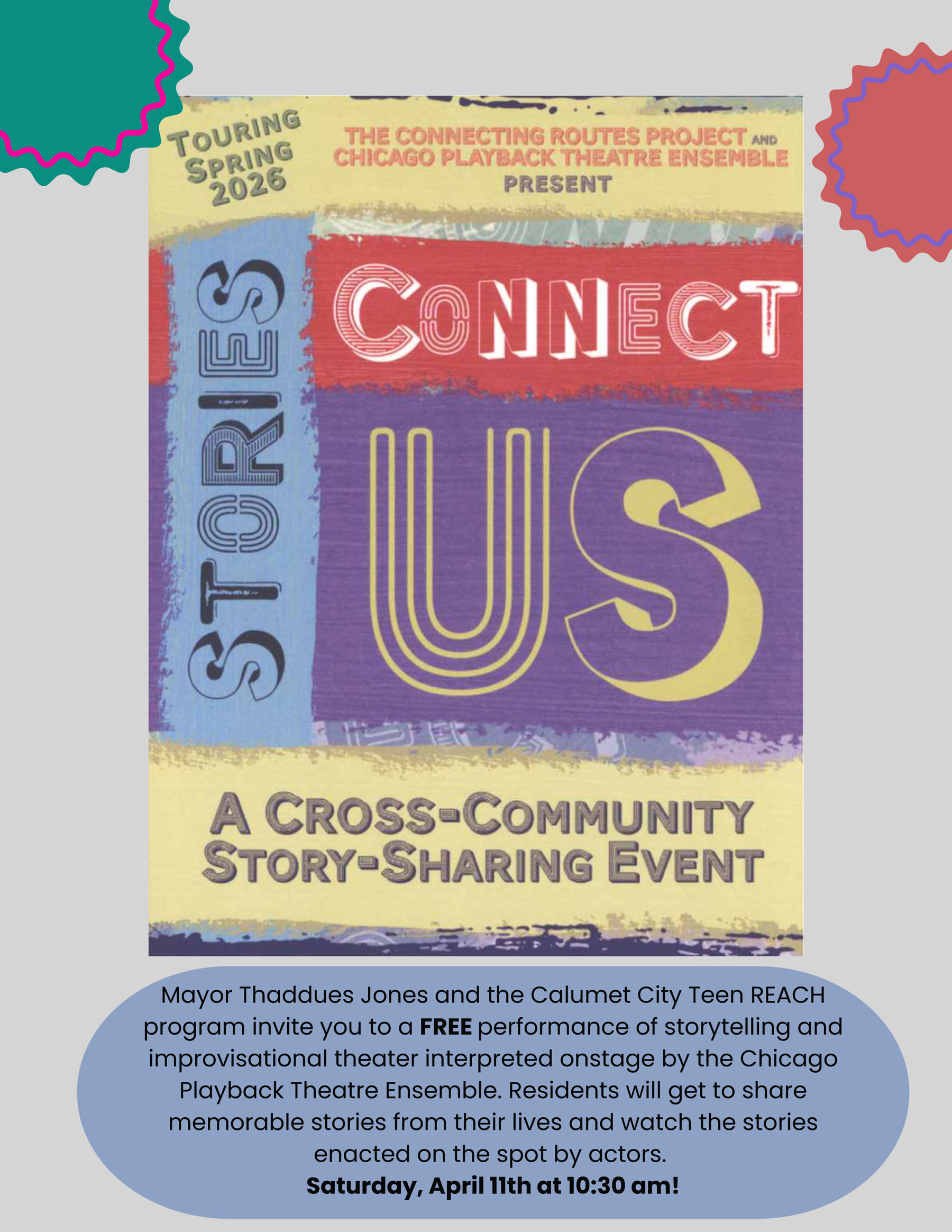 TOURING SPRING 2026

THE CONNECTING ROUTES PROJECT AND CHICAGO PLAYBACK THEATRE ENSEMBLE PRESENT

STORIES

CONNECT

US

A CROSS-COMMUNITY STORY-SHARING EVENT

Mayor Thaddues Jones and the Calumet City Teen REACH program invite you to a FREE performance of storytelling and improvisational theater interpreted onstage by the Chicago Playback Theatre Ensemble. Residents will get to share memorable stories from their lives and watch the stories enacted on the spot by actors.

Saturday, April 11th at 10:30 am!